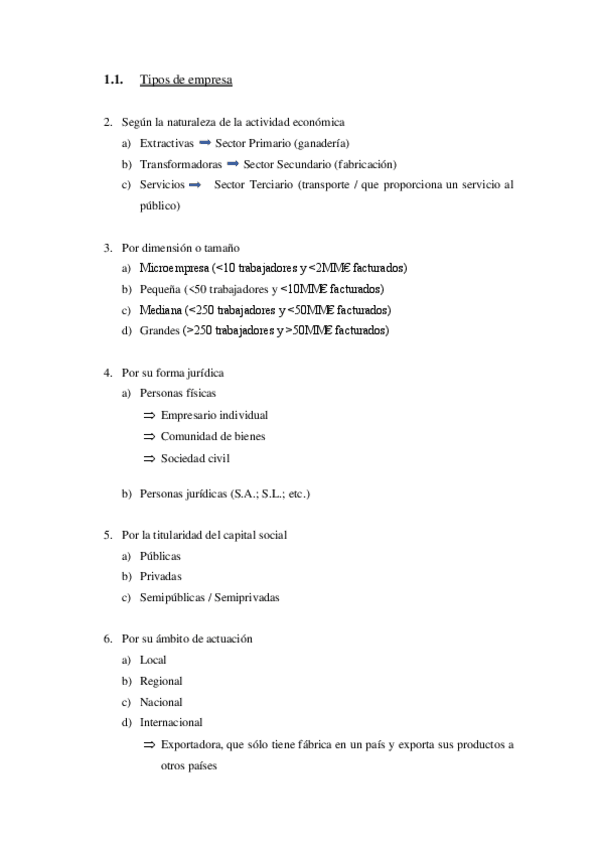 1.1. Tipos de empresa

2. Según la naturaleza de la actividad económica
a) Extractivas ➡ Sector Primario (ganadería)
b) Transformadoras ➡ Sector Secundario (fabricación)
c) Servicios ➡ Sector Terciario (transporte / que proporciona un servicio al público)

3. Por dimensión o tamaño
a) Microempresa (<10 trabajadores y <2MM€ facturados)
b) Pequeña (<50 trabajadores y <10MM€ facturados)
c) Mediana (<250 trabajadores y <50MM€ facturados)
d) Grandes (>250 trabajadores y >50MM€ facturados)

4. Por su forma jurídica
a) Personas físicas
⇒ Empresario individual
⇒ Comunidad de bienes
⇒ Sociedad civil

b) Personas jurídicas (S.A.; S.L.; etc.)

5. Por la titularidad del capital social
a) Públicas
b) Privadas
c) Semipúblicas / Semiprivadas

6. Por su ámbito de actuación
a) Local
b) Regional
c) Nacional
d) Internacional
⇒ Exportadora, que sólo tiene fábrica en un país y exporta sus productos a otros países